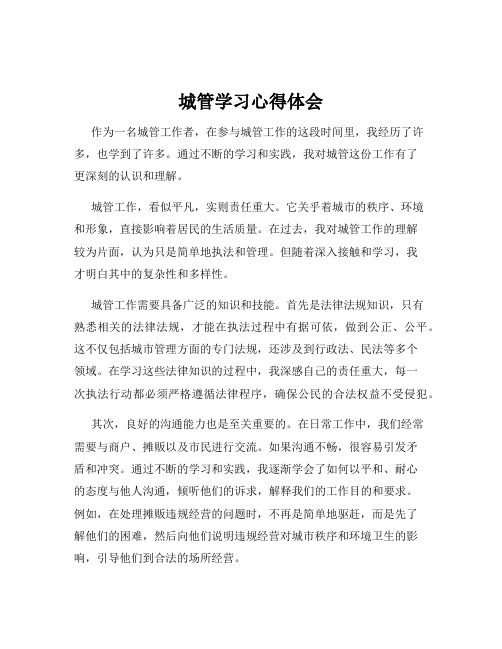 城管学习心得体会

作为一名城管工作者，在参与城管工作的这段时间里，我经历了许多，也学到了许多。通过不断的学习和实践，我对城管这份工作有了更深刻的认识和理解。

城管工作，看似平凡，实则责任重大。它关乎着城市的秩序、环境和形象，直接影响着居民的生活质量。在过去，我对城管工作的理解较为片面，认为只是简单地执法和管理。但随着深入接触和学习，我才明白其中的复杂性和多样性。

城管工作需要具备广泛的知识和技能。首先是法律法规知识，只有熟悉相关的法律法规，才能在执法过程中有据可依，做到公正、公平。这不仅包括城市管理方面的专门法规，还涉及到行政法、民法等多个领域。在学习这些法律知识的过程中，我深感自己的责任重大，每一次执法行动都必须严格遵循法律程序，确保公民的合法权益不受侵犯。

其次，良好的沟通能力也是至关重要的。在日常工作中，我们经常需要与商户、摊贩以及市民进行交流。如果沟通不畅，很容易引发矛盾和冲突。通过不断的学习和实践，我逐渐学会了如何以平和、耐心的态度与他人沟通，倾听他们的诉求，解释我们的工作目的和要求。例如，在处理摊贩违规经营的问题时，不再是简单地驱赶，而是先了解他们的困难，然后向他们说明违规经营对城市秩序和环境卫生的影响，引导他们到合法的场所经营。